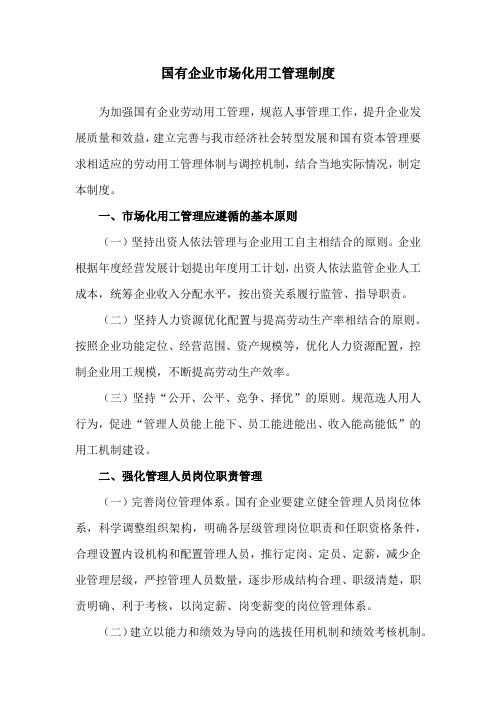 国有企业市场化用工管理制度

为加强国有企业劳动用工管理，规范人事管理工作，提升企业发展质量和效益，建立完善与我市经济社会转型发展和国有资本管理要求相适应的劳动用工管理体制与调控机制，结合当地实际情况，制定本制度。

一、市场化用工管理应遵循的基本原则

（一）坚持出资人依法管理与企业用工自主相结合的原则。企业根据年度经营发展计划提出年度用工计划，出资人依法监管企业人工成本，统筹企业收入分配水平，按出资关系履行监管、指导职责。

（二）坚持人力资源优化配置与提高劳动生产率相结合的原则。按照企业功能定位、经营范围、资产规模等，优化人力资源配置，控制企业用工规模，不断提高劳动生产效率。

（三）坚持“公开、公平、竞争、择优”的原则。规范选人用人行为，促进“管理人员能上能下、员工能进能出、收入能高能低”的用工机制建设。

二、强化管理人员岗位职责管理

（一）完善岗位管理体系。国有企业要建立健全管理人员岗位体系，科学调整组织架构，明确各层级管理岗位职责和任职资格条件，合理设置内设机构和配置管理人员，推行定岗、定员、定薪，减少企业管理层级，严控管理人员数量，逐步形成结构合理、职级清楚，职责明确、利于考核，以岗定薪、岗变薪变的岗位管理体系。

（二）建立以能力和绩效为导向的选拔任用机制和绩效考核机制。